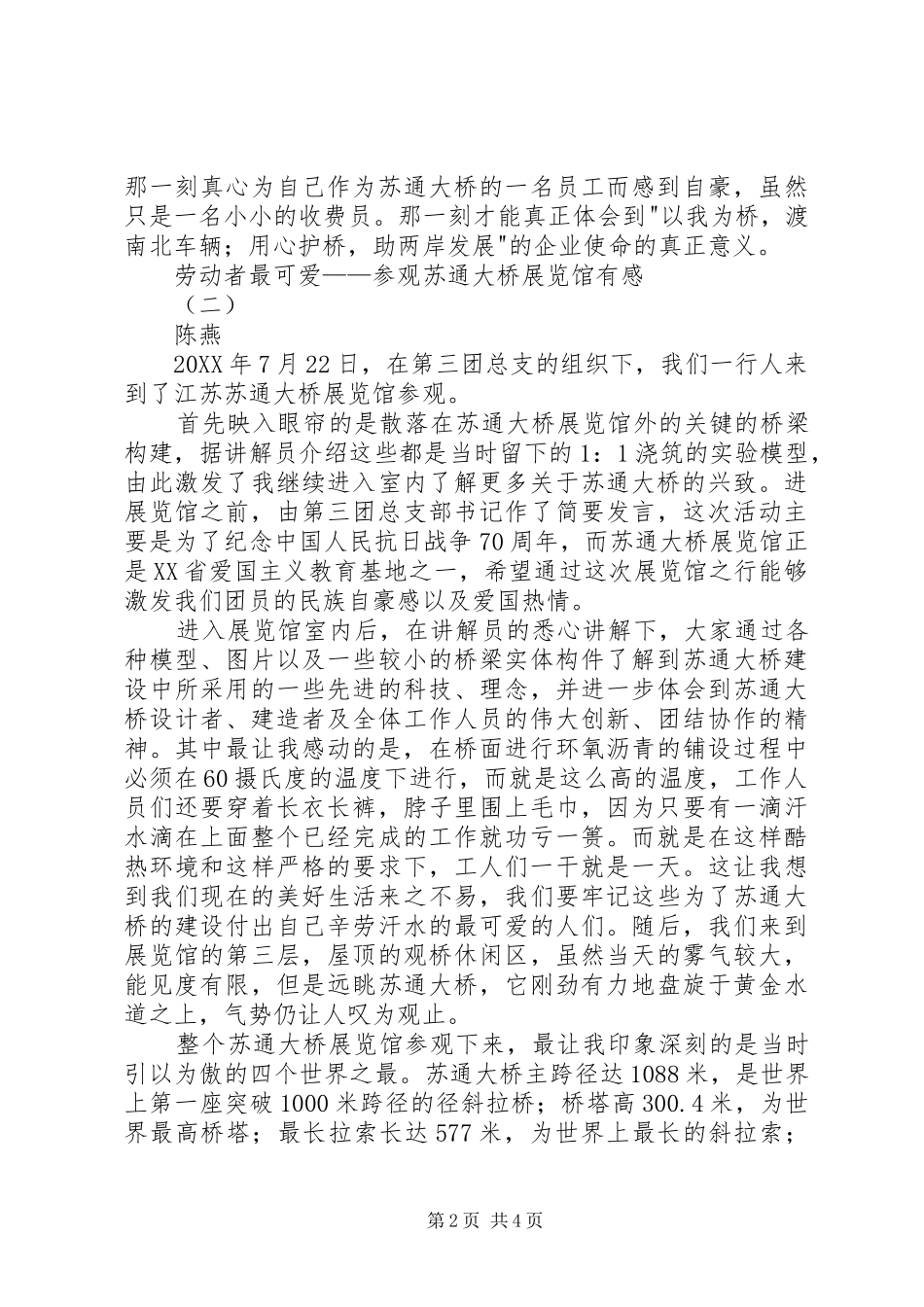 那一刻真心为自己作为苏通大桥的一名员工而感到自豪，虽然只是一名小小的收费员。那一刻才能真正体会到"以我为桥，渡南北车辆；用心护桥，助两岸发展"的企业使命的真正意义。

劳动者最可爱——参观苏通大桥展览馆有感

（二）

陈燕

20XX 年 7 月 22 日，在第三团总支的组织下，我们一行人来到了江苏苏通大桥展览馆参观。

首先映入眼帘的是散落在苏通大桥展览馆外的关键的桥梁构建，据讲解员介绍这些都是当时留下的 1：1 浇筑的实验模型，由此激发了我继续进入室内了解更多关于苏通大桥的兴致。进展览馆之前，由第三团总支部书记作了简要发言，这次活动主要是为了纪念中国人民抗日战争 70 周年，而苏通大桥展览馆正是 XX 省爱国主义教育基地之一，希望通过这次展览馆之行能够激发我们团员的民族自豪感以及爱国热情。

进入展览馆室内后，在讲解员的悉心讲解下，大家通过各种模型、图片以及一些较小的桥梁实体构件了解到苏通大桥建设中所采用的一些先进的科技、理念，并进一步体会到苏通大桥设计者、建造者及全体工作人员的伟大创新、团结协作的精神。其中最让我感动的是，在桥面进行环氧沥青的铺设过程中必须在 60 摄氏度的温度下进行，而就是这么高的温度，工作人员们还要穿着长衣长裤，脖子里围上毛巾，因为只要有一滴汗水滴在上面整个已经完成的工作就功亏一篑。而就是在这样酷热环境和这样严格的要求下，工人们一干就是一天。这让我想到我们现在的美好生活来之不易，我们要牢记这些为了苏通大桥的建设付出自己辛劳汗水的最可爱的人们。随后，我们来到展览馆的第三层，屋顶的观桥休闲区，虽然当天的雾气较大，能见度有限，但是远眺苏通大桥，它刚劲有力地盘旋于黄金水道之上，气势仍让人叹为观止。

整个苏通大桥展览馆参观下来，最让我印象深刻的是当时引以为傲的四个世界之最。苏通大桥主跨径达 1088 米，是世界上第一座突破 1000 米跨径的径斜拉桥；桥塔高 300.4 米，为世界最高桥塔；最长拉索长达 577 米，为世界上最长的斜拉索；

第 2 页 共 4 页